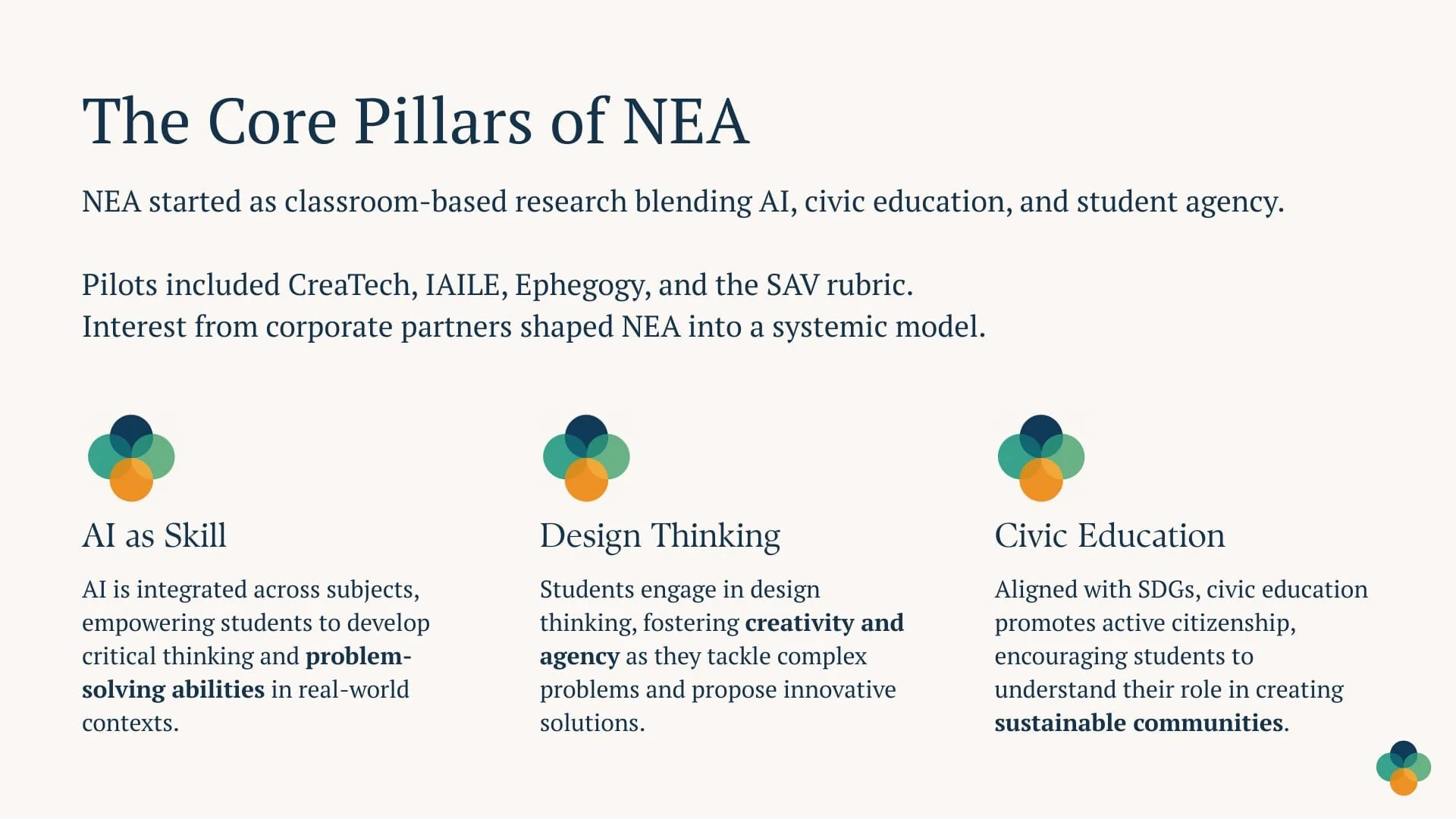 The Core Pillars of NEA

NEA started as classroom-based research blending AI, civic education, and student agency.

Pilots included CreaTech, IAILE, Ephegogy, and the SAV rubric.
Interest from corporate partners shaped NEA into a systemic model.

AI as Skill

AI is integrated across subjects, empowering students to develop critical thinking and problem-solving abilities in real-world contexts.

Design Thinking

Students engage in design thinking, fostering creativity and agency as they tackle complex problems and propose innovative solutions.

Civic Education

Aligned with SDGs, civic education promotes active citizenship, encouraging students to understand their role in creating sustainable communities.